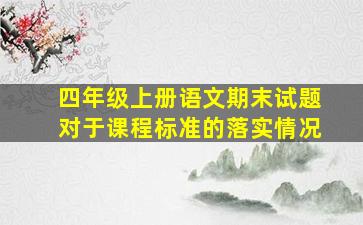 四年级上册语文期末试题
对于课程标准的落实情况